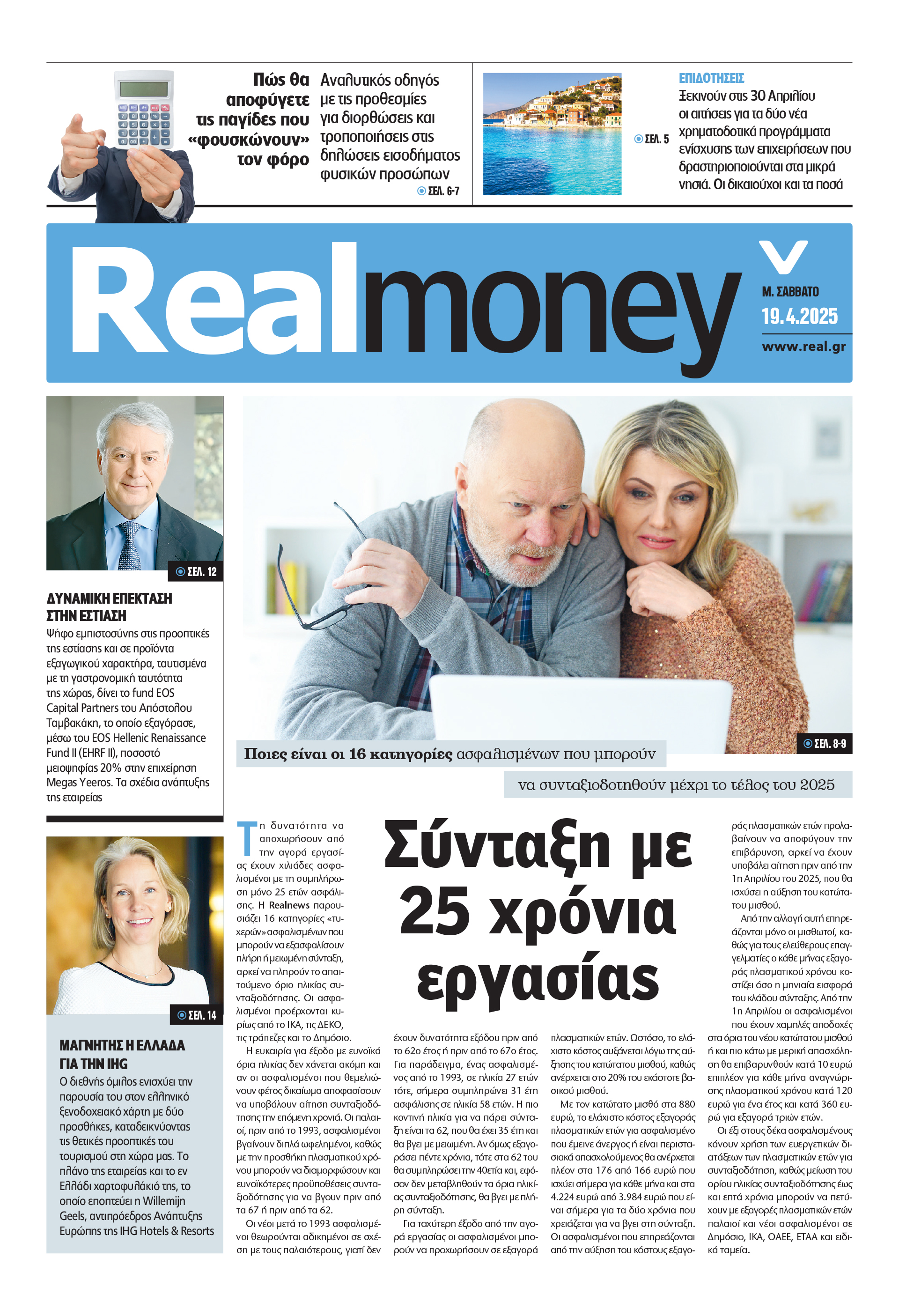 Πώς θα αποφύγετε τις παγίδες που «φουσκώνουν» τον φόρο

Αναλυτικός οδηγός με τις προθεσμίες για διορθώσεις και τροποποιήσεις στις δηλώσεις εισοδήματος φυσικών προσώπων

ΣΕΛ. 6-7

ΣΕΛ. 5

ΕΠΙΔΟΤΗΣΕΙΣ

Ξεκινούν στις 30 Απριλίου οι αιτήσεις για τα δύο νέα χρηματοδοτικά προγράμματα ενίσχυσης των επιχειρήσεων που δραστηριοποιούνται στα μικρά νησιά. Οι δικαιούχοι και τα ποσά

Realmoney

Μ. ΣΑΒΒΑΤΟ
19.4.2025
www.real.gr

ΣΕΛ. 12

ΔΥΝΑΜΙΚΗ ΕΠΕΚΤΑΣΗ ΣΤΗΝ ΕΣΤΙΑΣΗ

Ψήφο εμπιστοσύνης στις προοπτικές της εστίασης και σε προϊόντα εξαγωγικού χαρακτήρα, ταυτισμένα με τη γαστρονομική ταυτότητα της χώρας, δίνει το fund EOS Capital Partners του Απόστολου Ταμβακάκη, το οποίο εξαγόρασε, μέσω του EOS Hellenic Renaissance Fund II (EHRF II), ποσοστό μειοψηφίας 20% στην επιχείρηση Megas Yeeros. Τα σχέδια ανάπτυξης της εταιρείας

ΣΕΛ. 14

ΜΑΓΝΗΤΗΣ Η ΕΛΛΑΔΑ ΓΙΑ ΤΗΝ IHG

Ο διεθνής όμιλος ενισχύει την παρουσία του στον ελληνικό ξενοδοχειακό χάρτη με δύο προσθήκες, καταδεικνύοντας τις θετικές προοπτικές του τουρισμού στη χώρα μας. Το πλάνο της εταιρείας και το εν Ελλάδι χαρτοφυλάκιό της, το οποίο εποπτεύει η Willemijn Geels, αντιπρόεδρος Ανάπτυξης Ευρώπης της IHG Hotels & Resorts

ΣΕΛ. 8-9

Ποιες είναι οι 16 κατηγορίες ασφαλισμένων που μπορούν να συνταξιοδοτηθούν μέχρι το τέλος του 2025

Σύνταξη με 25 χρόνια εργασίας

Τη δυνατότητα να αποχωρήσουν από την αγορά εργασίας έχουν χιλιάδες ασφαλισμένοι με τη συμπλήρωση μόνο 25 ετών ασφάλισης. Η Realnews παρουσιάζει 16 κατηγορίες «τυχερών» ασφαλισμένων που μπορούν να εξασφαλίσουν πλήρη ή μειωμένη σύνταξη, αρκεί να πληρούν το απαιτούμενο όριο ηλικίας συνταξιοδότησης. Οι ασφαλισμένοι προέρχονται κυρίως από το ΙΚΑ, τις ΔΕΚΟ, τις τράπεζες και το Δημόσιο.

Η ευκαιρία για έξοδο με ευνοϊκά όρια ηλικίας δεν χάνεται ακόμη και αν οι ασφαλισμένοι που θεμελιώνουν φέτος δικαίωμα αποφασίσουν να υποβάλουν αίτηση συνταξιοδότησης την επόμενη χρονιά. Οι παλαιοί, πριν από το 1993, ασφαλισμένοι βγαίνουν διπλά ωφελημένοι, καθώς με την προσθήκη πλασματικού χρόνου μπορούν να διαμορφώσουν και ευνοϊκότερες προϋποθέσεις συνταξιοδότησης για να βγουν πριν από τα 67 ή πριν από τα 62.

Οι νέοι μετά το 1993 ασφαλισμένοι θεωρούνται αδικημένοι σε σχέση με τους παλαιότερους, γιατί δεν έχουν δυνατότητα εξόδου πριν από το 62ο έτος ή πριν από το 67ο έτος. Για παράδειγμα, ένας ασφαλισμένος από το 1993, σε ηλικία 27 ετών τότε, σήμερα συμπληρώνει 31 έτη ασφάλισης σε ηλικία 58 ετών. Η πιο κοντινή ηλικία για να πάρει σύνταξη είναι τα 62, που θα έχει 35 έτη και θα βγει με μειωμένη. Αν όμως εξαγοράσει πέντε χρόνια, τότε στα 62 του θα συμπληρώσει την 40ετία και, εφόσον δεν μεταβληθούν τα όρια ηλικίας συνταξιοδότησης, θα βγει με πλήρη σύνταξη.

Για ταχύτερη έξοδο από την αγορά εργασίας οι ασφαλισμένοι μπορούν να προχωρήσουν σε εξαγορά πλασματικών ετών. Ωστόσο, το ελάχιστο κόστος αυξάνεται λόγω της αύξησης του κατώτατου μισθού, καθώς ανέρχεται στο 20% του εκάστοτε βασικού μισθού.

Με τον κατώτατο μισθό στα 880 ευρώ, το ελάχιστο κόστος εξαγοράς πλασματικών ετών για ασφαλισμένο που έμεινε άνεργος ή είναι περιστασιακά απασχολούμενος θα ανέρχεται πλέον στα 176 από 166 ευρώ που ισχύει σήμερα για κάθε μήνα και στα 4.224 ευρώ από 3.984 ευρώ που είναι σήμερα για τα δύο χρόνια που χρειάζεται για να βγει στη σύνταξη. Οι ασφαλισμένοι που επηρεάζονται από την αύξηση του κόστους εξαγοράς πλασματικών ετών προλαβαίνουν να αποφύγουν την επιβάρυνση, αρκεί να έχουν υποβάλει αίτηση πριν από την 1η Απριλίου του 2025, που θα ισχύσει η αύξηση του κατώτατου μισθού.

Από την αλλαγή αυτή επηρεάζονται μόνο οι μισθωτοί, καθώς για τους ελεύθερους επαγγελματίες ο κάθε μήνας εξαγοράς πλασματικού χρόνου κοστίζει όσο η μηνιαία εισφορά του κλάδου σύνταξης. Από την 1η Απριλίου οι ασφαλισμένοι που έχουν χαμηλές αποδοχές στα όρια του νέου κατώτατου μισθού ή και πιο κάτω με μερική απασχόληση θα επιβαρυνθούν κατά 10 ευρώ επιπλέον για κάθε μήνα αναγνώρισης πλασματικού χρόνου κατά 120 ευρώ για ένα έτος και κατά 360 ευρώ για εξαγορά τριών ετών.

Οι έξι στους δέκα ασφαλισμένους κάνουν χρήση των ευεργετικών διατάξεων των πλασματικών ετών για συνταξιοδότηση, καθώς μείωση του ορίου ηλικίας συνταξιοδότησης έως και επτά χρόνια μπορούν να πετύχουν με εξαγορές πλασματικών ετών παλαιοί και νέοι ασφαλισμένοι σε Δημόσιο, ΙΚΑ, ΟΑΕΕ, ΕΤΑΑ και ειδικά ταμεία.